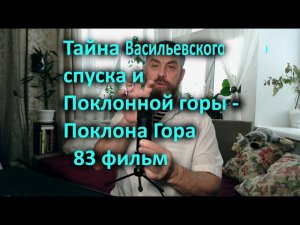 Тайна Васильевского спуска и Поклонной горы - Поклона Гора
83 фильм